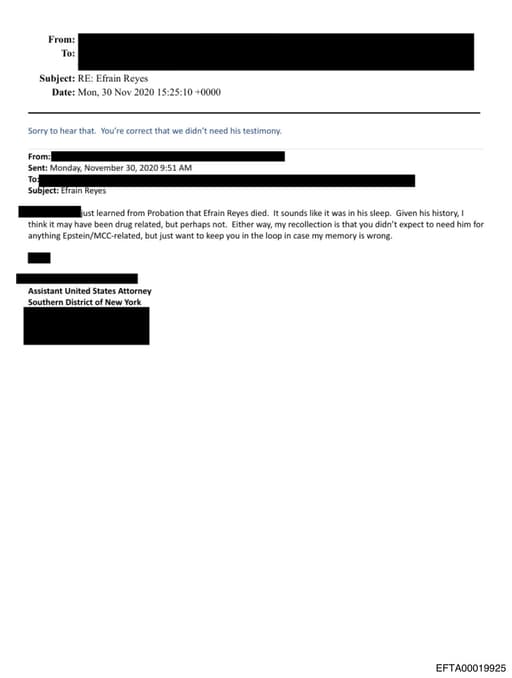 From:
To:

Subject: RE: Efrain Reyes
Date: Mon, 30 Nov 2020 15:25:10 +0000

Sorry to hear that. You're correct that we didn't need his testimony.

From:
Sent: Monday, November 30, 2020 9:51 AM
To:
Subject: Efrain Reyes

just learned from Probation that Efrain Reyes died. It sounds like it was in his sleep. Given his history, I think it may have been drug related, but perhaps not. Either way, my recollection is that you didn't expect to need him for anything Epstein/MCC-related, but just want to keep you in the loop in case my memory is wrong.

Assistant United States Attorney
Southern District of New York

EFTA00019925